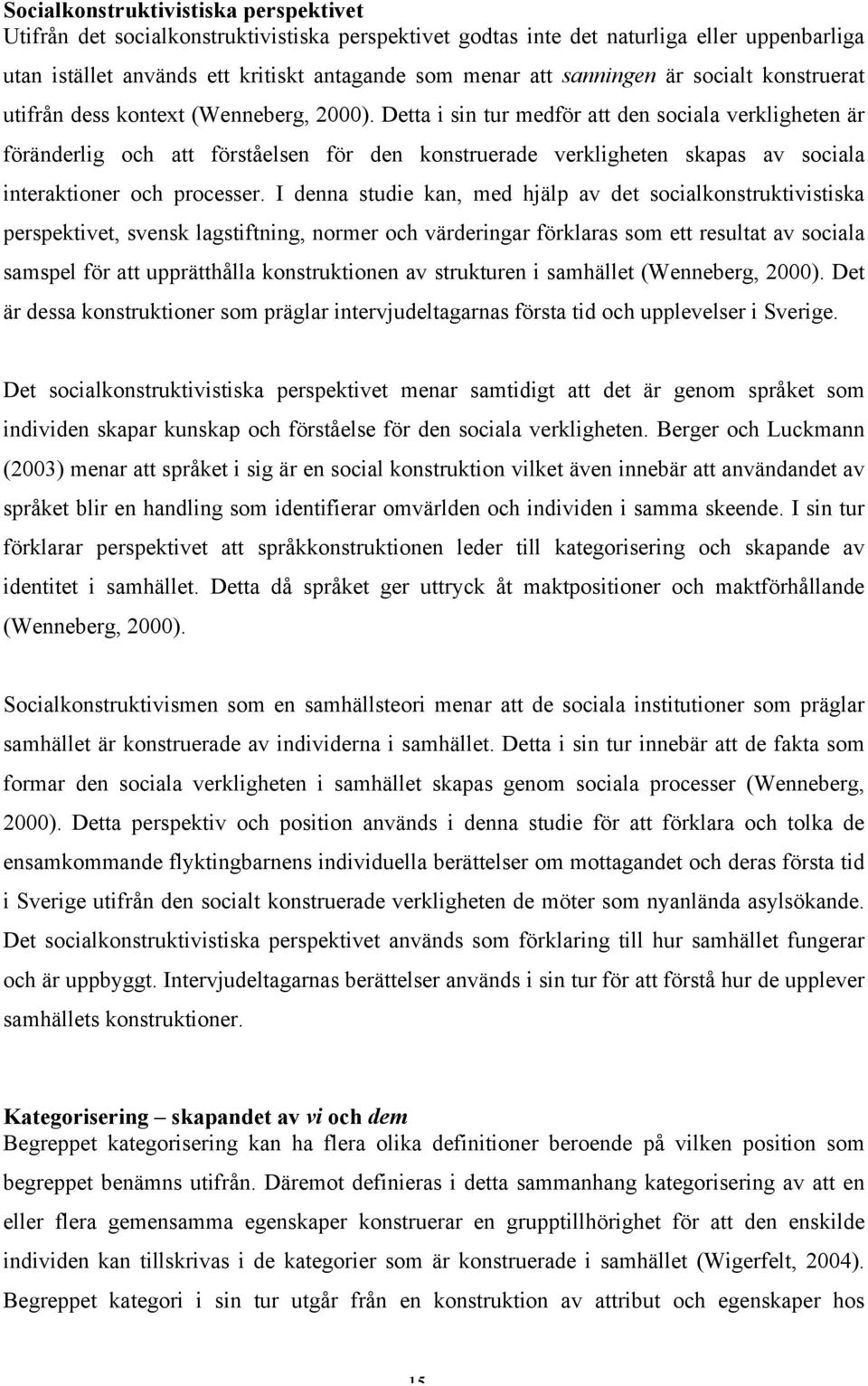 Socialkonstruktivistiska perspektivet
Utifrån det socialkonstruktivistiska perspektivet godtas inte det naturliga eller uppenbarliga utan istället används ett kritiskt antagande som menar att sanningen är socialt konstruerat utifrån dess kontext (Wenneberg, 2000). Detta i sin tur medför att den sociala verkligheten är föränderlig och att förståelsen för den konstruerade verkligheten skapas av sociala interaktioner och processer. I denna studie kan, med hjälp av det socialkonstruktivistiska perspektivet, svensk lagstiftning, normer och värderingar förklaras som ett resultat av sociala samspel för att upprätthålla konstruktionen av strukturen i samhället (Wenneberg, 2000). Det är dessa konstruktioner som präglar intervjudeltagarnas första tid och upplevelser i Sverige.

Det socialkonstruktivistiska perspektivet menar samtidigt att det är genom språket som individen skapar kunskap och förståelse för den sociala verkligheten. Berger och Luckmann (2003) menar att språket i sig är en social konstruktion vilket även innebär att användandet av språket blir en handling som identifierar omvärlden och individen i samma skeende. I sin tur förklarar perspektivet att språkkonstruktionen leder till kategorisering och skapande av identitet i samhället. Detta då språket ger uttryck åt maktpositioner och maktförhållande (Wenneberg, 2000).

Socialkonstruktivismen som en samhällsteori menar att de sociala institutioner som präglar samhället är konstruerade av individerna i samhället. Detta i sin tur innebär att de fakta som formar den sociala verkligheten i samhället skapas genom sociala processer (Wenneberg, 2000). Detta perspektiv och position används i denna studie för att förklara och tolka de ensamkommande flyktingbarnens individuella berättelser om mottagandet och deras första tid i Sverige utifrån den socialt konstruerade verkligheten de möter som nyanlända asylsökande. Det socialkonstruktivistiska perspektivet används som förklaring till hur samhället fungerar och är uppbyggt. Intervjudeltagarnas berättelser används i sin tur för att förstå hur de upplever samhällets konstruktioner.

Kategorisering – skapandet av vi och dem
Begreppet kategorisering kan ha flera olika definitioner beroende på vilken position som begreppet benämns utifrån. Däremot definieras i detta sammanhang kategorisering av att en eller flera gemensamma egenskaper konstruerar en grupptillhörighet för att den enskilde individen kan tillskrivas i de kategorier som är konstruerade i samhället (Wigerfelt, 2004). Begreppet kategori i sin tur utgår från en konstruktion av attribut och egenskaper hos

15